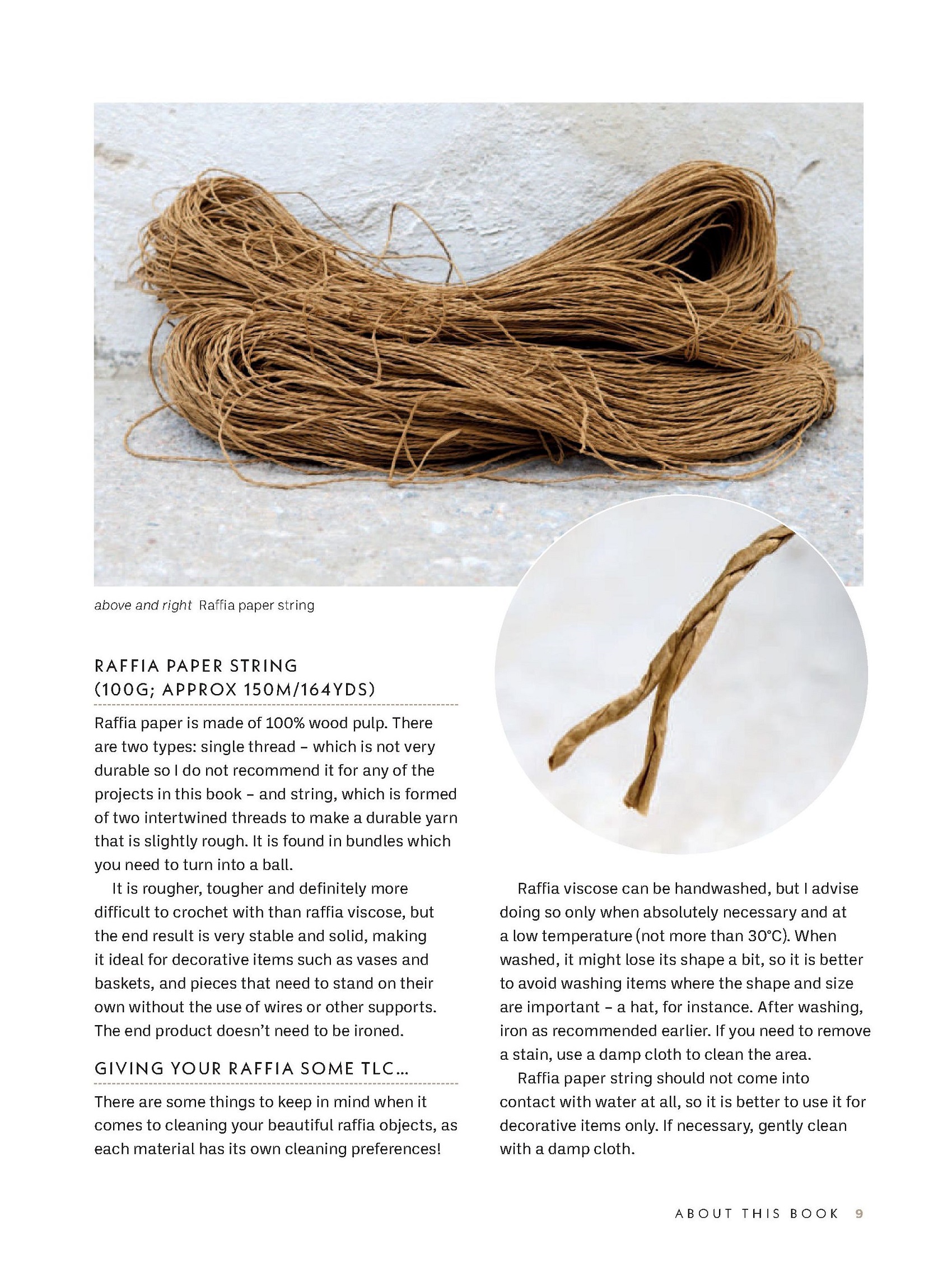 above and right Raffia paper string

RAFFIA PAPER STRING (100G; APPROX 150M/164YDS)

Raffia paper is made of 100% wood pulp. There are two types: single thread – which is not very durable so I do not recommend it for any of the projects in this book – and string, which is formed of two intertwined threads to make a durable yarn that is slightly rough. It is found in bundles which you need to turn into a ball.

It is rougher, tougher and definitely more difficult to crochet with than raffia viscose, but the end result is very stable and solid, making it ideal for decorative items such as vases and baskets, and pieces that need to stand on their own without the use of wires or other supports. The end product doesn't need to be ironed.

GIVING YOUR RAFFIA SOME TLC...

There are some things to keep in mind when it comes to cleaning your beautiful raffia objects, as each material has its own cleaning preferences!

Raffia viscose can be handwashed, but I advise doing so only when absolutely necessary and at a low temperature (not more than 30°C). When washed, it might lose its shape a bit, so it is better to avoid washing items where the shape and size are important – a hat, for instance. After washing, iron as recommended earlier. If you need to remove a stain, use a damp cloth to clean the area.

Raffia paper string should not come into contact with water at all, so it is better to use it for decorative items only. If necessary, gently clean with a damp cloth.

ABOUT THIS BOOK 9